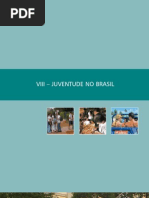 PDF

VIII – JUVENTUDE NO BRASIL